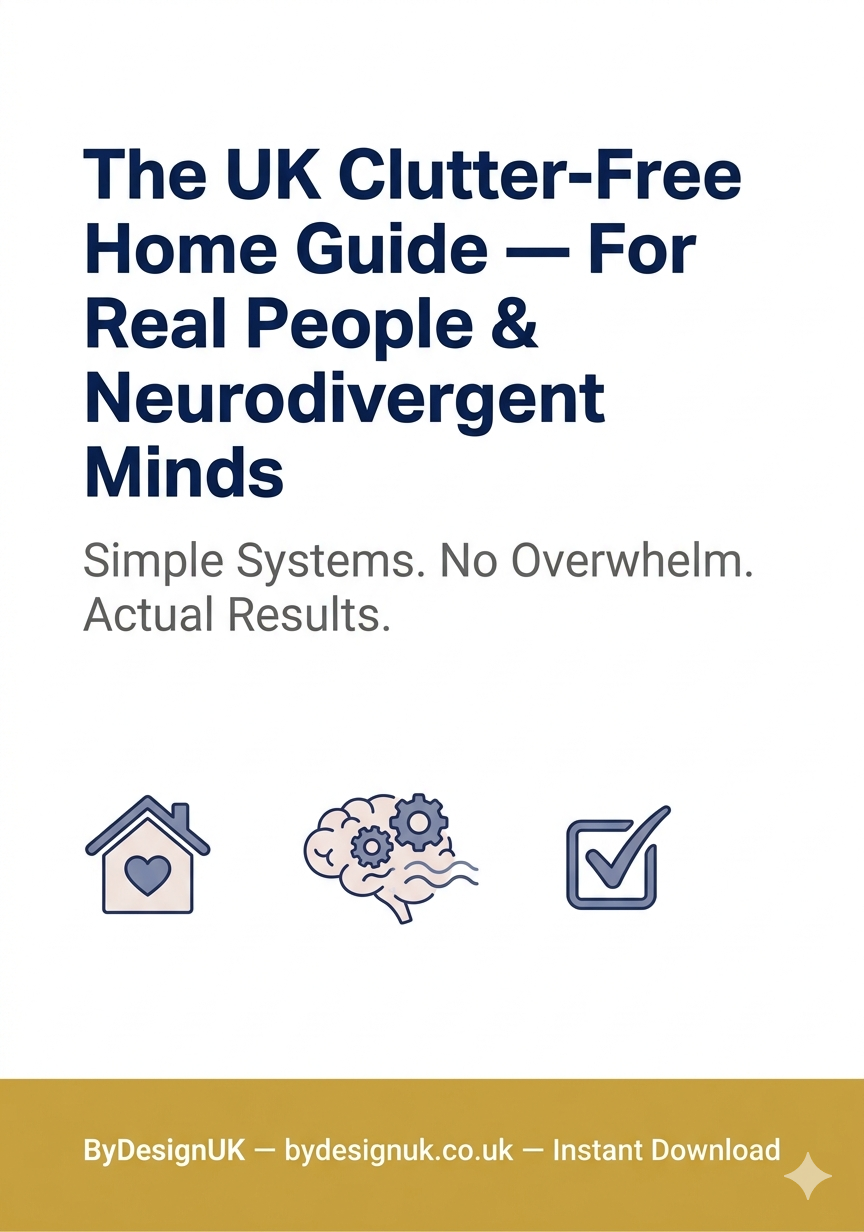 The UK Clutter-Free Home Guide — For Real People & Neurodivergent Minds

Simple Systems. No Overwhelm. Actual Results.

ByDesignUK — bydesignuk.co.uk — Instant Download